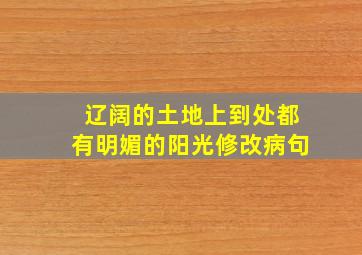 辽阔的土地上到处都有明媚的阳光修改病句